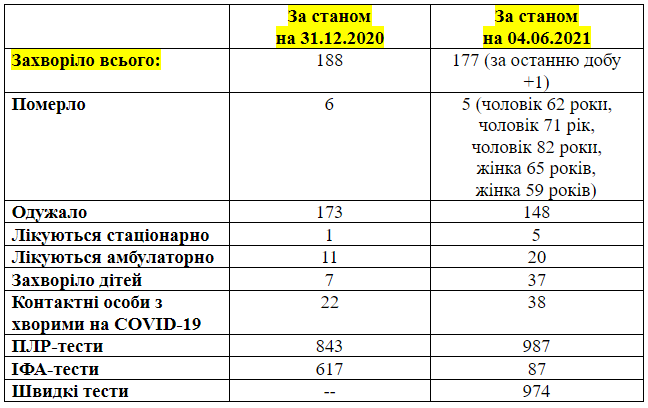 |  | За станом на 31.12.2020 | За станом на 04.06.2021 |
|---|---|---|
| Захворіло всього: | 188 | 177 (за останню добу +1) |
| Померло | 6 | 5 (чоловік 62 роки, чоловік 71 рік, чоловік 82 роки, жінка 65 років, жінка 59 років) |
| Одужало | 173 | 148 |
| Лікуються стаціонарно | 1 | 5 |
| Лікуються амбулаторно | 11 | 20 |
| Захворіло дітей | 7 | 37 |
| Контактні особи з хворими на COVID-19 | 22 | 38 |
| ПЛР-тести | 843 | 987 |
| ІФА-тести | 617 | 87 |
| Швидкі тести | -- | 974 |